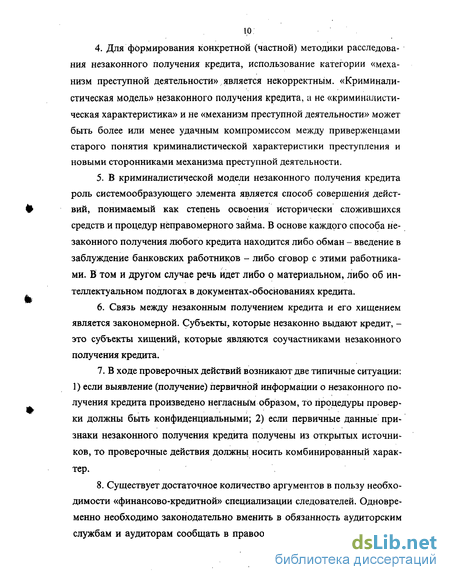 10

4. Для формирования конкретной (частной) методики расследования незаконного получения кредита, использование категории «механизм преступной деятельности» является некорректным. «Криминалистическая модель» незаконного получения кредита, а не «криминалистическая характеристика» и не «механизм преступной деятельности» может быть более или менее удачным компромиссом между приверженцами старого понятия криминалистической характеристики преступления и новыми сторонниками механизма преступной деятельности.

5. В криминалистической модели незаконного получения кредита роль системообразующего элемента является способ совершения действий, понимаемый как степень освоения исторически сложившихся средств и процедур неправомерного займа. В основе каждого способа незаконного получения любого кредита находится либо обман – введение в заблуждение банковских работников – либо сговор с этими работниками. В том и другом случае речь идет либо о материальном, либо об интеллектуальном подлогах в документах-обоснованиях кредита.

6. Связь между незаконным получением кредита и его хищением является закономерной. Субъекты, которые незаконно выдают кредит, – это субъекты хищений, которые являются соучастниками незаконного получения кредита.

7. В ходе проверочных действий возникают две типичные ситуации: 1) если выявление (получение) первичной информации о незаконного получения кредита произведено негласным образом, то процедуры проверки должны быть конфиденциальными; 2) если первичные данные признаки незаконного получения кредита получены из открытых источников, то проверочные действия должны носить комбинированный характер.

8. Существует достаточное количество аргументов в пользу необходимости «финансово-кредитной» специализации следователей. Одновременно необходимо законодательно вменить в обязанность аудиторским службам и аудиторам сообщать в правоо

dsLib.net
библиотека диссертаций